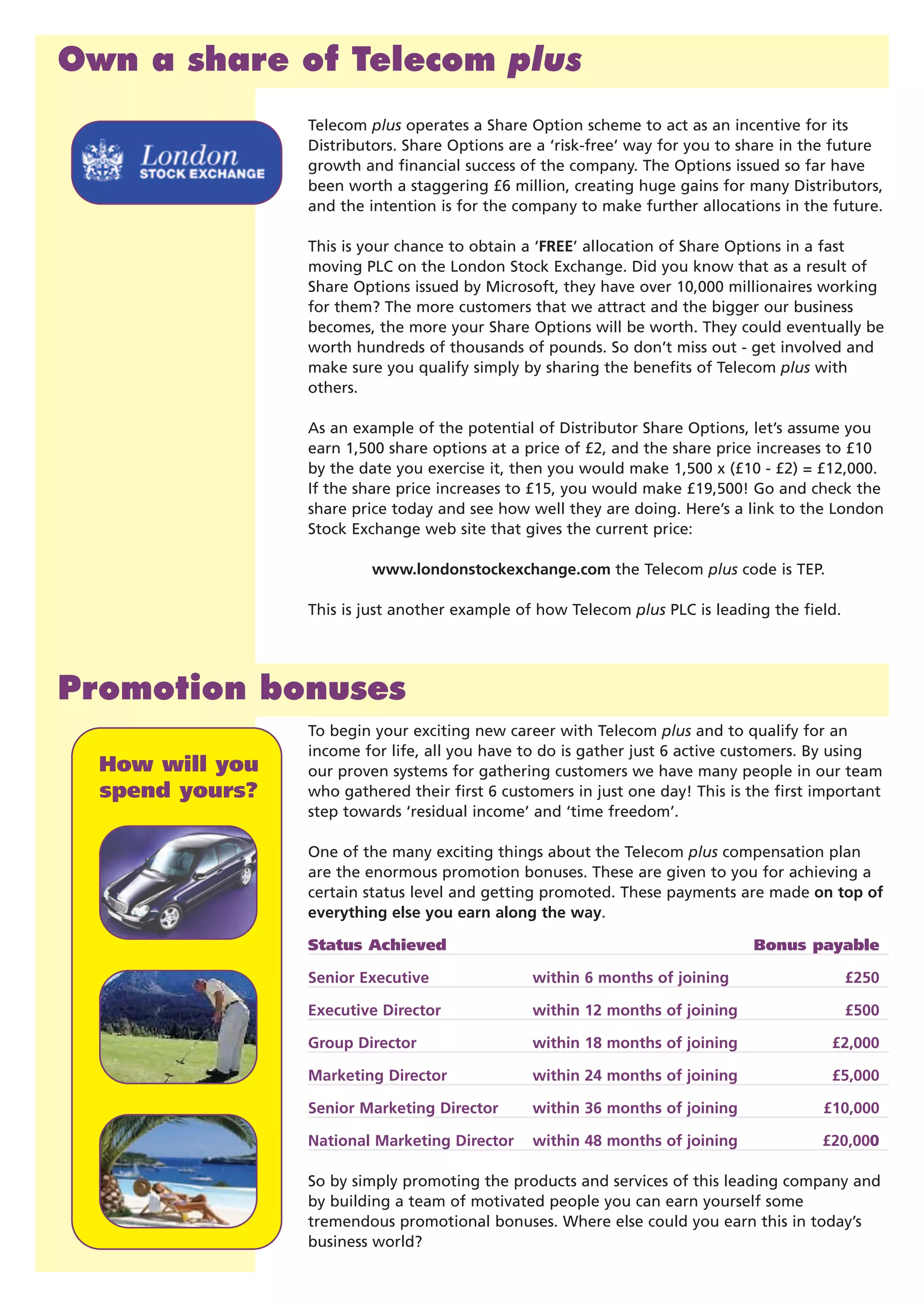 Own a share of Telecom plus

London STOCK EXCHANGE

Telecom plus operates a Share Option scheme to act as an incentive for its Distributors. Share Options are a 'risk-free' way for you to share in the future growth and financial success of the company. The Options issued so far have been worth a staggering £6 million, creating huge gains for many Distributors, and the intention is for the company to make further allocations in the future.

This is your chance to obtain a 'FREE' allocation of Share Options in a fast moving PLC on the London Stock Exchange. Did you know that as a result of Share Options issued by Microsoft, they have over 10,000 millionaires working for them? The more customers that we attract and the bigger our business becomes, the more your Share Options will be worth. They could eventually be worth hundreds of thousands of pounds. So don't miss out - get involved and make sure you qualify simply by sharing the benefits of Telecom plus with others.

As an example of the potential of Distributor Share Options, let's assume you earn 1,500 share options at a price of £2, and the share price increases to £10 by the date you exercise it, then you would make 1,500 x (£10 - £2) = £12,000. If the share price increases to £15, you would make £19,500! Go and check the share price today and see how well they are doing. Here's a link to the London Stock Exchange web site that gives the current price:

www.londonstockexchange.com the Telecom plus code is TEP.

This is just another example of how Telecom plus PLC is leading the field.

Promotion bonuses

How will you spend yours?

To begin your exciting new career with Telecom plus and to qualify for an income for life, all you have to do is gather just 6 active customers. By using our proven systems for gathering customers we have many people in our team who gathered their first 6 customers in just one day! This is the first important step towards 'residual income' and 'time freedom'.

One of the many exciting things about the Telecom plus compensation plan are the enormous promotion bonuses. These are given to you for achieving a certain status level and getting promoted. These payments are made on top of everything else you earn along the way.

| Status Achieved | | Bonus payable |
|---|---|---|
| Senior Executive | within 6 months of joining | £250 |
| Executive Director | within 12 months of joining | £500 |
| Group Director | within 18 months of joining | £2,000 |
| Marketing Director | within 24 months of joining | £5,000 |
| Senior Marketing Director | within 36 months of joining | £10,000 |
| National Marketing Director | within 48 months of joining | £20,000 |

So by simply promoting the products and services of this leading company and by building a team of motivated people you can earn yourself some tremendous promotional bonuses. Where else could you earn this in today's business world?